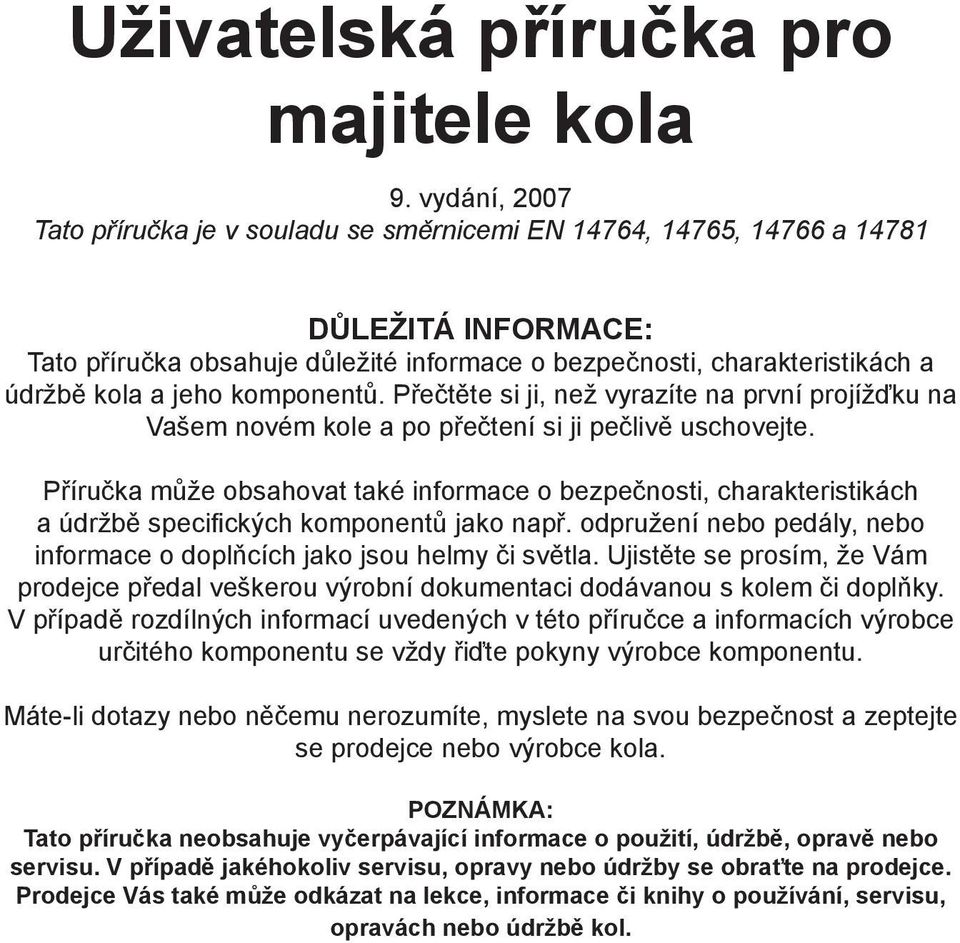 Uživatelská příručka pro majitele kola

9. vydání, 2007
Tato příručka je v souladu se směrnicemi EN 14764, 14765, 14766 a 14781

DŮLEŽITÁ INFORMACE:
Tato příručka obsahuje důležité informace o bezpečnosti, charakteristikách a údržbě kola a jeho komponentů. Přečtěte si ji, než vyrazíte na první projížďku na Vašem novém kole a po přečtení si ji pečlivě uschovejte.

Příručka může obsahovat také informace o bezpečnosti, charakteristikách a údržbě specifických komponentů jako např. odpružení nebo pedály, nebo informace o doplňcích jako jsou helmy či světla. Ujistěte se prosím, že Vám prodejce předal veškerou výrobní dokumentaci dodávanou s kolem či doplňky. V případě rozdílných informací uvedených v této příručce a informacích výrobce určitého komponentu se vždy řiďte pokyny výrobce komponentu.

Máte-li dotazy nebo něčemu nerozumíte, myslete na svou bezpečnost a zeptejte se prodejce nebo výrobce kola.

POZNÁMKA:
Tato příručka neobsahuje vyčerpávající informace o použití, údržbě, opravě nebo servisu. V případě jakéhokoliv servisu, opravy nebo údržby se obraťte na prodejce. Prodejce Vás také může odkázat na lekce, informace či knihy o používání, servisu, opravách nebo údržbě kol.